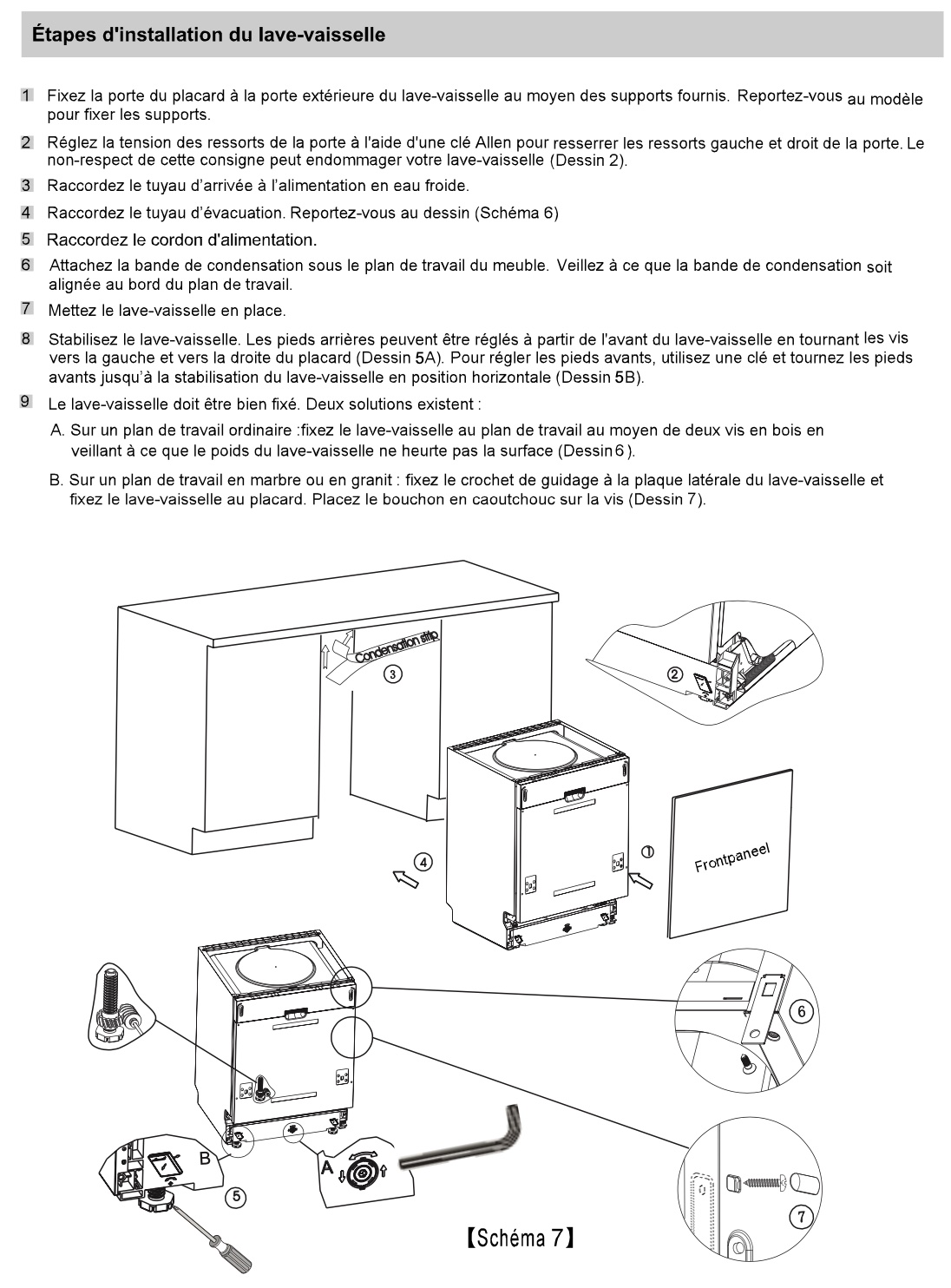 Étapes d'installation du lave-vaisselle

1 Fixez la porte du placard à la porte extérieure du lave-vaisselle au moyen des supports fournis. Reportez-vous au modèle pour fixer les supports.

2 Réglez la tension des ressorts de la porte à l'aide d'une clé Allen pour resserrer les ressorts gauche et droit de la porte. Le non-respect de cette consigne peut endommager votre lave-vaisselle (Dessin 2).

3 Raccordez le tuyau d'arrivée à l'alimentation en eau froide.

4 Raccordez le tuyau d'évacuation. Reportez-vous au dessin (Schéma 6)

5 Raccordez le cordon d'alimentation.

6 Attachez la bande de condensation sous le plan de travail du meuble. Veillez à ce que la bande de condensation soit alignée au bord du plan de travail.

7 Mettez le lave-vaisselle en place.

8 Stabilisez le lave-vaisselle. Les pieds arrières peuvent être réglés à partir de l'avant du lave-vaisselle en tournant les vis vers la gauche et vers la droite du placard (Dessin 5A). Pour régler les pieds avants, utilisez une clé et tournez les pieds avants jusqu'à la stabilisation du lave-vaisselle en position horizontale (Dessin 5B).

9 Le lave-vaisselle doit être bien fixé. Deux solutions existent :

A. Sur un plan de travail ordinaire :fixez le lave-vaisselle au plan de travail au moyen de deux vis en bois en veillant à ce que le poids du lave-vaisselle ne heurte pas la surface (Dessin 6 ).

B. Sur un plan de travail en marbre ou en granit : fixez le crochet de guidage à la plaque latérale du lave-vaisselle et fixez le lave-vaisselle au placard. Placez le bouchon en caoutchouc sur la vis (Dessin 7).

Condensation strip
3
2
4
1
Frontpaneel
6
B
A
5
7
【Schéma 7】